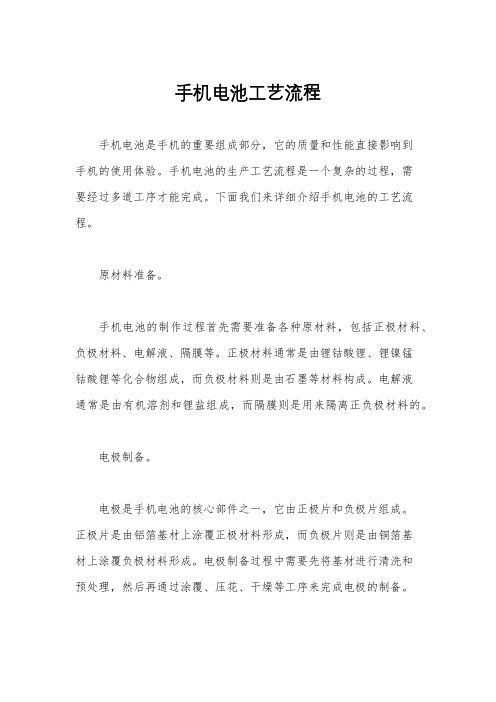 手机电池工艺流程

手机电池是手机的重要组成部分，它的质量和性能直接影响到手机的使用体验。手机电池的生产工艺流程是一个复杂的过程，需要经过多道工序才能完成。下面我们来详细介绍手机电池的工艺流程。

原材料准备。

手机电池的制作过程首先需要准备各种原材料，包括正极材料、负极材料、电解液、隔膜等。正极材料通常是由锂钴酸锂、锂镍锰钴酸锂等化合物组成，而负极材料则是由石墨等材料构成。电解液通常是由有机溶剂和锂盐组成，而隔膜则是用来隔离正负极材料的。

电极制备。

电极是手机电池的核心部件之一，它由正极片和负极片组成。正极片是由铝箔基材上涂覆正极材料形成，而负极片则是由铜箔基材上涂覆负极材料形成。电极制备过程中需要先将基材进行清洗和预处理，然后再通过涂覆、压花、干燥等工序来完成电极的制备。